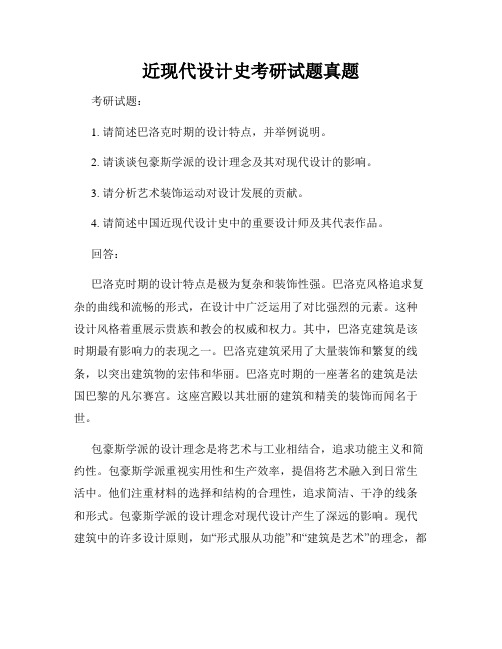 近现代设计史考研试题真题

考研试题：

1. 请简述巴洛克时期的设计特点，并举例说明。

2. 请谈谈包豪斯学派的设计理念及其对现代设计的影响。

3. 请分析艺术装饰运动对设计发展的贡献。

4. 请简述中国近现代设计史中的重要设计师及其代表作品。

回答：

巴洛克时期的设计特点是极为复杂和装饰性强。巴洛克风格追求复杂的曲线和流畅的形式，在设计中广泛运用了对比强烈的元素。这种设计风格着重展示贵族和教会的权威和权力。其中，巴洛克建筑是该时期最有影响力的表现之一。巴洛克建筑采用了大量装饰和繁复的线条，以突出建筑物的宏伟和华丽。巴洛克时期的一座著名的建筑是法国巴黎的凡尔赛宫。这座宫殿以其壮丽的建筑和精美的装饰而闻名于世。

包豪斯学派的设计理念是将艺术与工业相结合，追求功能主义和简约性。包豪斯学派重视实用性和生产效率，提倡将艺术融入到日常生活中。他们注重材料的选择和结构的合理性，追求简洁、干净的线条和形式。包豪斯学派的设计理念对现代设计产生了深远的影响。现代建筑中的许多设计原则，如“形式服从功能”和“建筑是艺术”的理念，都